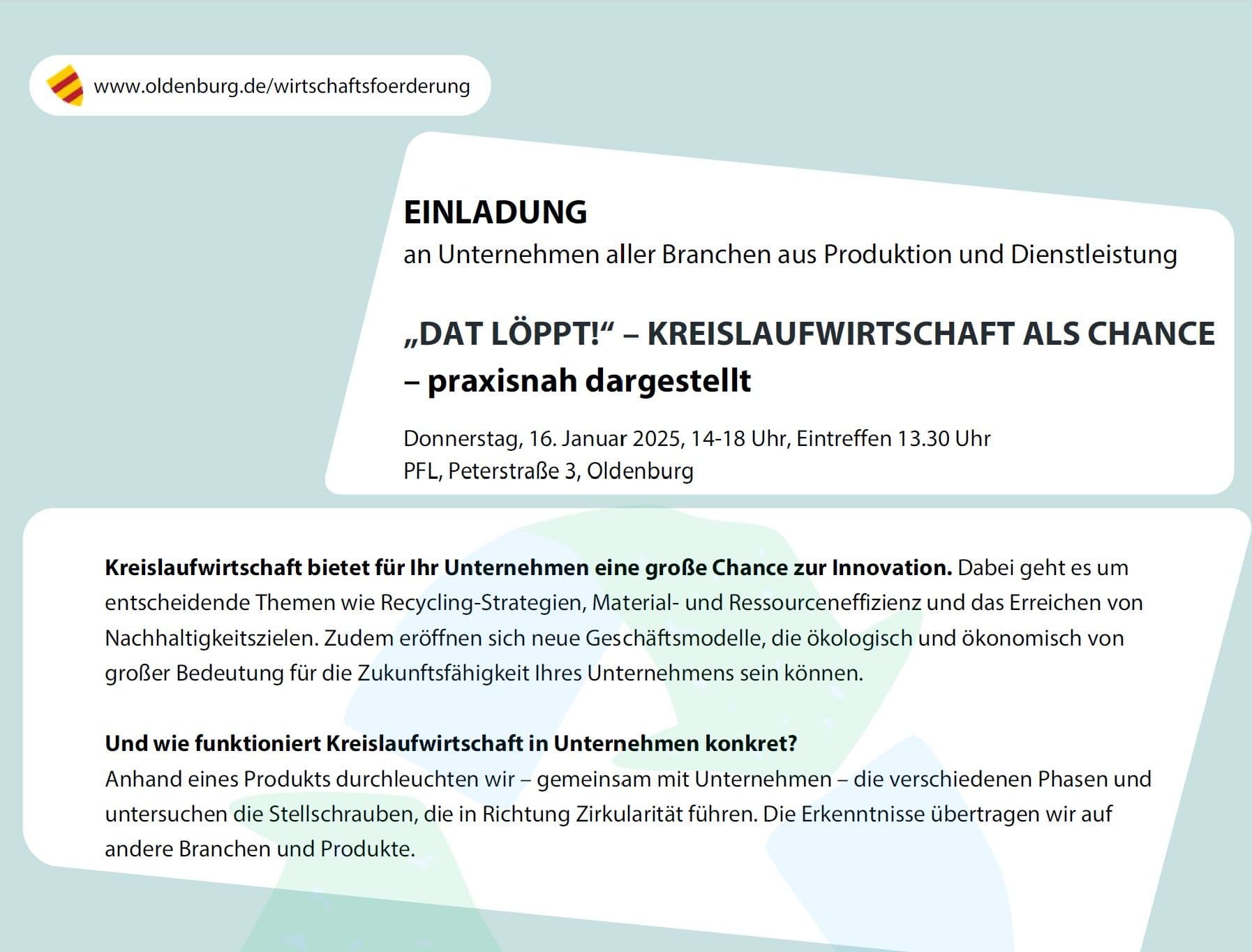 www.oldenburg.de/wirtschaftsfoerderung

EINLADUNG
an Unternehmen aller Branchen aus Produktion und Dienstleistung

„DAT LÖPPT!“ – KREISLAUFWIRTSCHAFT ALS CHANCE – praxisnah dargestellt

Donnerstag, 16. Januar 2025, 14-18 Uhr, Eintreffen 13.30 Uhr
PFL, Peterstraße 3, Oldenburg

Kreislaufwirtschaft bietet für Ihr Unternehmen eine große Chance zur Innovation. Dabei geht es um entscheidende Themen wie Recycling-Strategien, Material- und Ressourceneffizienz und das Erreichen von Nachhaltigkeitszielen. Zudem eröffnen sich neue Geschäftsmodelle, die ökologisch und ökonomisch von großer Bedeutung für die Zukunftsfähigkeit Ihres Unternehmens sein können.

Und wie funktioniert Kreislaufwirtschaft in Unternehmen konkret?
Anhand eines Produkts durchleuchten wir – gemeinsam mit Unternehmen – die verschiedenen Phasen und untersuchen die Stellschrauben, die in Richtung Zirkularität führen. Die Erkenntnisse übertragen wir auf andere Branchen und Produkte.